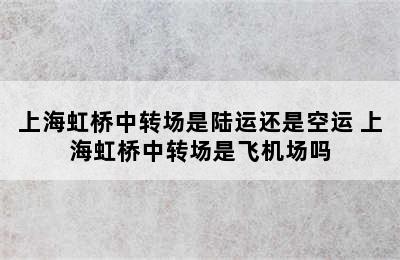 上海虹桥中转场是陆运还是空运 上海虹桥中转场是飞机场吗